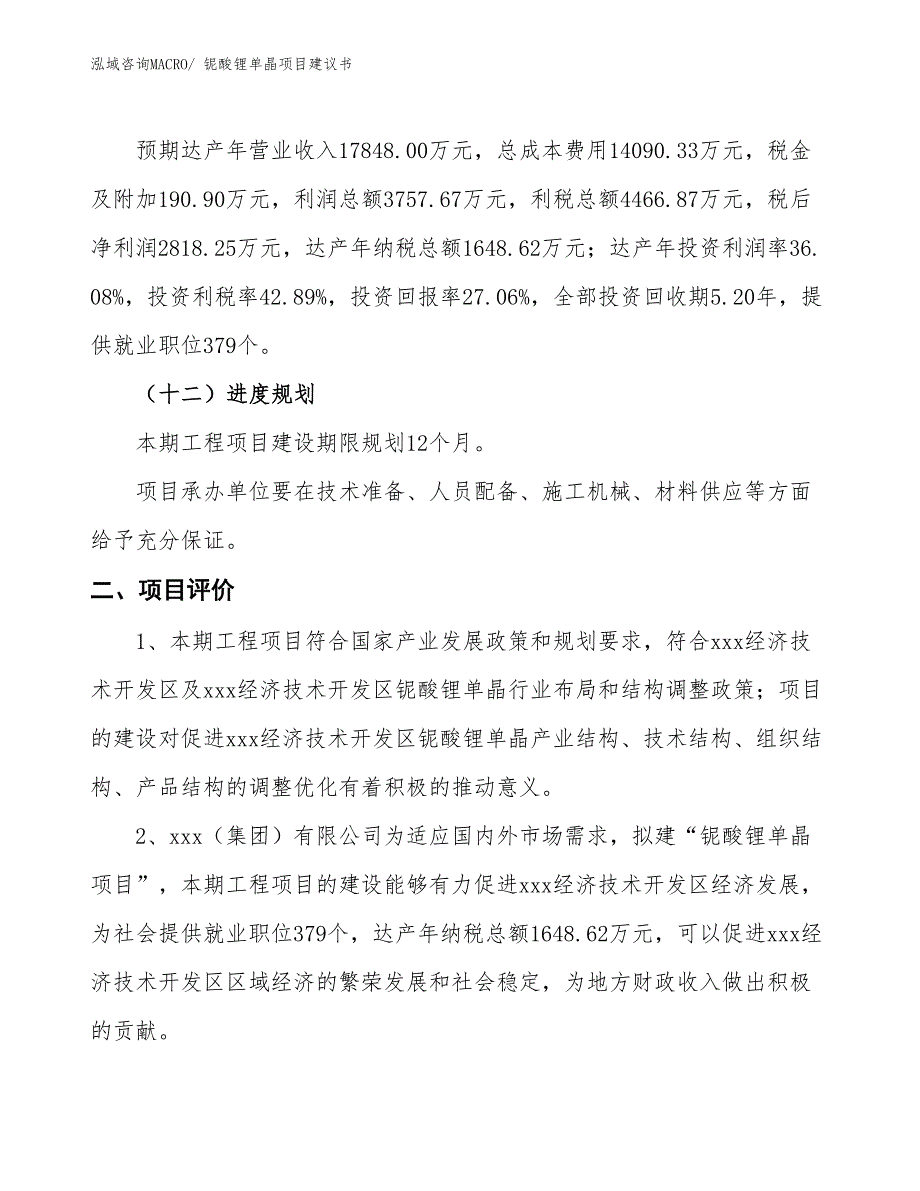 泓域咨询MACRO/ 铌酸锂单晶项目建议书

预期达产年营业收入17848.00万元，总成本费用14090.33万元，税金及附加190.90万元，利润总额3757.67万元，利税总额4466.87万元，税后净利润2818.25万元，达产年纳税总额1648.62万元；达产年投资利润率36.08%，投资利税率42.89%，投资回报率27.06%，全部投资回收期5.20年，提供就业职位379个。

（十二）进度规划

本期工程项目建设期限规划12个月。

项目承办单位要在技术准备、人员配备、施工机械、材料供应等方面给予充分保证。

二、项目评价

1、本期工程项目符合国家产业发展政策和规划要求，符合xxx经济技术开发区及xxx经济技术开发区铌酸锂单晶行业布局和结构调整政策；项目的建设对促进xxx经济技术开发区铌酸锂单晶产业结构、技术结构、组织结构、产品结构的调整优化有着积极的推动意义。

2、xxx（集团）有限公司为适应国内外市场需求，拟建“铌酸锂单晶项目”，本期工程项目的建设能够有力促进xxx经济技术开发区经济发展，为社会提供就业职位379个，达产年纳税总额1648.62万元，可以促进xxx经济技术开发区区域经济的繁荣发展和社会稳定，为地方财政收入做出积极的贡献。